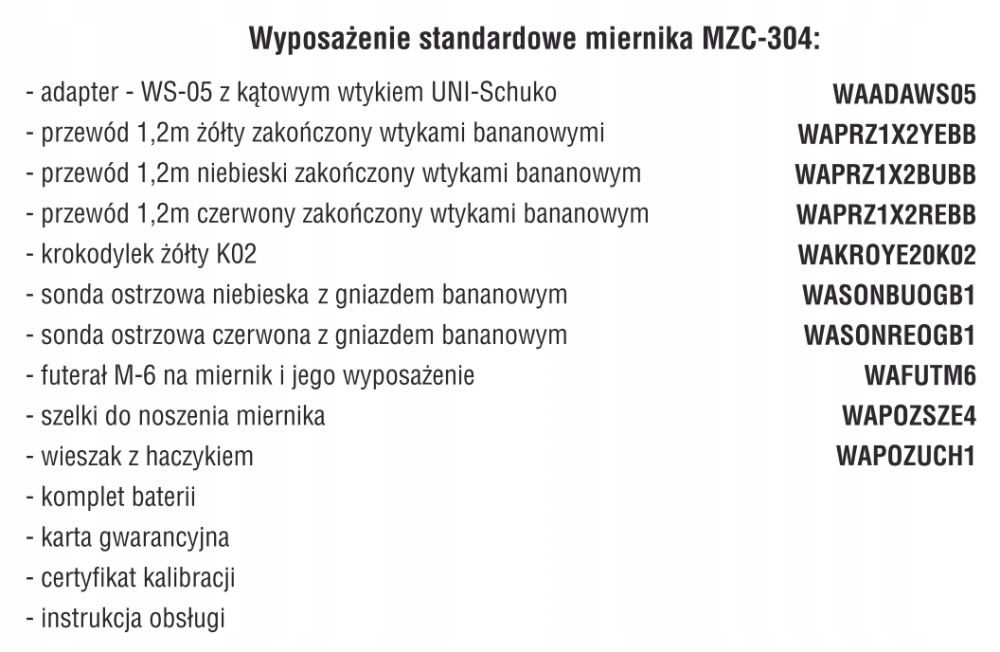 Wyposażenie standardowe miernika MZC-304:

- adapter - WS-05 z kątowym wtykiem UNI-Schuko WAADAWS05
- przewód 1,2m żółty zakończony wtykami bananowymi WAPRZ1X2YEBB
- przewód 1,2m niebieski zakończony wtykami bananowym WAPRZ1X2BUBB
- przewód 1,2m czerwony zakończony wtykami bananowym WAPRZ1X2REBB
- krokodylek żółty K02 WAKROYE20K02
- sonda ostrzowa niebieska z gniazdem bananowym WASONBUOGB1
- sonda ostrzowa czerwona z gniazdem bananowym WASONREOGB1
- futerał M-6 na miernik i jego wyposażenie WAFUTM6
- szelki do noszenia miernika WAPOZSZE4
- wieszak z haczykiem WAPOZUCH1
- komplet baterii
- karta gwarancyjna
- certyfikat kalibracji
- instrukcja obsługi